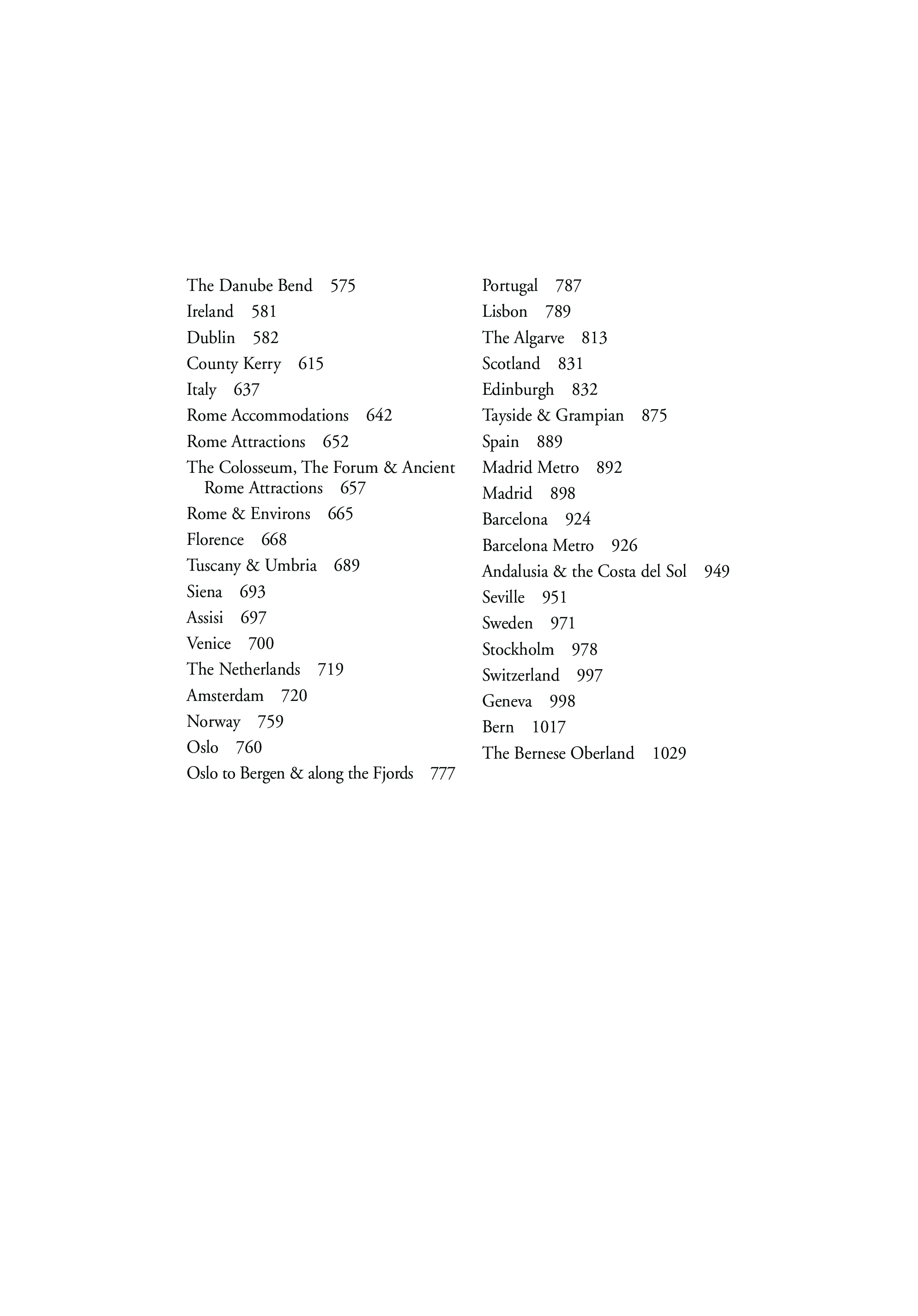 The Danube Bend 575
Ireland 581
Dublin 582
County Kerry 615
Italy 637
Rome Accommodations 642
Rome Attractions 652
The Colosseum, The Forum & Ancient Rome Attractions 657
Rome & Environs 665
Florence 668
Tuscany & Umbria 689
Siena 693
Assisi 697
Venice 700
The Netherlands 719
Amsterdam 720
Norway 759
Oslo 760
Oslo to Bergen & along the Fjords 777

Portugal 787
Lisbon 789
The Algarve 813
Scotland 831
Edinburgh 832
Tayside & Grampian 875
Spain 889
Madrid Metro 892
Madrid 898
Barcelona 924
Barcelona Metro 926
Andalusia & the Costa del Sol 949
Seville 951
Sweden 971
Stockholm 978
Switzerland 997
Geneva 998
Bern 1017
The Bernese Oberland 1029